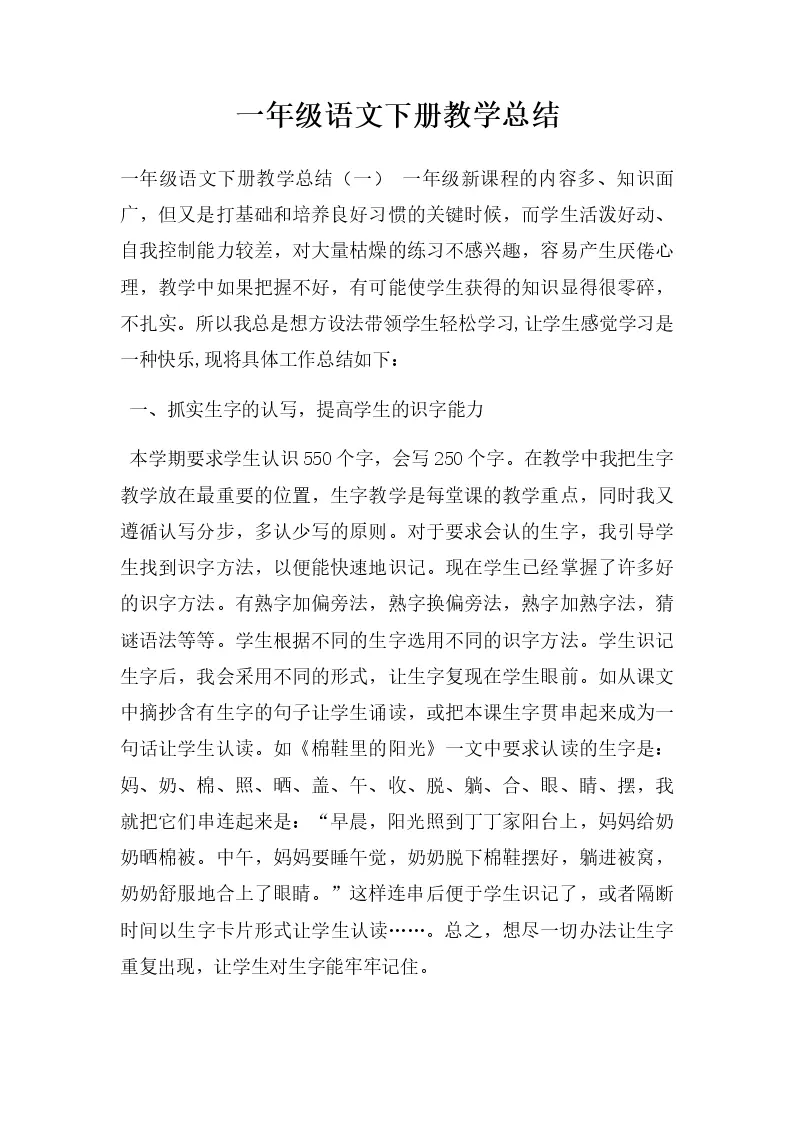 一年级语文下册教学总结

一年级语文下册教学总结（一） 一年级新课程的内容多、知识面广，但又是打基础和培养良好习惯的关键时候，而学生活泼好动、自我控制能力较差，对大量枯燥的练习不感兴趣，容易产生厌倦心理，教学中如果把握不好，有可能使学生获得的知识显得很零碎，不扎实。所以我总是想方设法带领学生轻松学习,让学生感觉学习是一种快乐,现将具体工作总结如下：

一、抓实生字的认写，提高学生的识字能力

本学期要求学生认识550个字，会写250个字。在教学中我把生字教学放在最重要的位置，生字教学是每堂课的教学重点，同时我又遵循认写分步，多认少写的原则。对于要求会认的生字，我引导学生找到识字方法，以便能快速地识记。现在学生已经掌握了许多好的识字方法。有熟字加偏旁法，熟字换偏旁法，熟字加熟字法，猜谜语法等等。学生根据不同的生字选用不同的识字方法。学生识记生字后，我会采用不同的形式，让生字复现在学生眼前。如从课文中摘抄含有生字的句子让学生诵读，或把本课生字贯串起来成为一句话让学生认读。如《棉鞋里的阳光》一文中要求认读的生字是：妈、奶、棉、照、晒、盖、午、收、脱、躺、合、眼、睛、摆，我就把它们串连起来是：“早晨，阳光照到丁丁家阳台上，妈妈给奶奶晒棉被。中午，妈妈要睡午觉，奶奶脱下棉鞋摆好，躺进被窝，奶奶舒服地合上了眼睛。”这样连串后便于学生识记了，或者隔断时间以生字卡片形式让学生认读……。总之，想尽一切办法让生字重复出现，让学生对生字能牢牢记住。